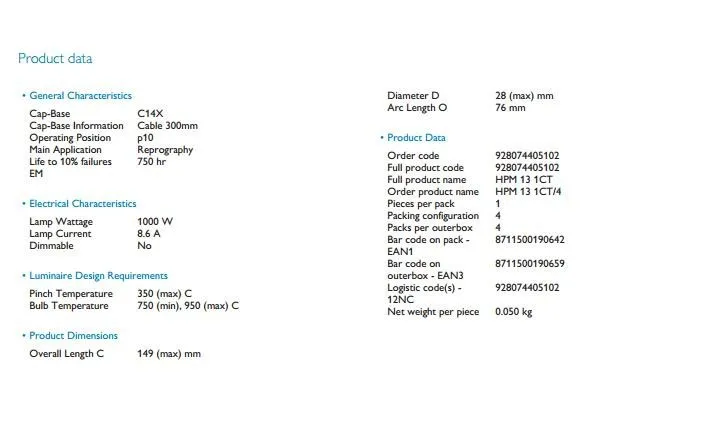 Product data

• General Characteristics

Cap-Base C14X
Cap-Base Information Cable 300mm
Operating Position p10
Main Application Reprography
Life to 10% failures EM 750 hr

• Electrical Characteristics

Lamp Wattage 1000 W
Lamp Current 8.6 A
Dimmable No

• Luminaire Design Requirements

Pinch Temperature 350 (max) C
Bulb Temperature 750 (min), 950 (max) C

• Product Dimensions

Overall Length C 149 (max) mm

Diameter D 28 (max) mm
Arc Length O 76 mm

• Product Data

Order code 928074405102
Full product code 928074405102
Full product name HPM 13 1CT
Order product name HPM 13 1CT/4
Pieces per pack 1
Packing configuration 4
Packs per outerbox 4
Bar code on pack - EAN1 8711500190642
Bar code on outerbox - EAN3 8711500190659
Logistic code(s) - 12NC 928074405102
Net weight per piece 0.050 kg